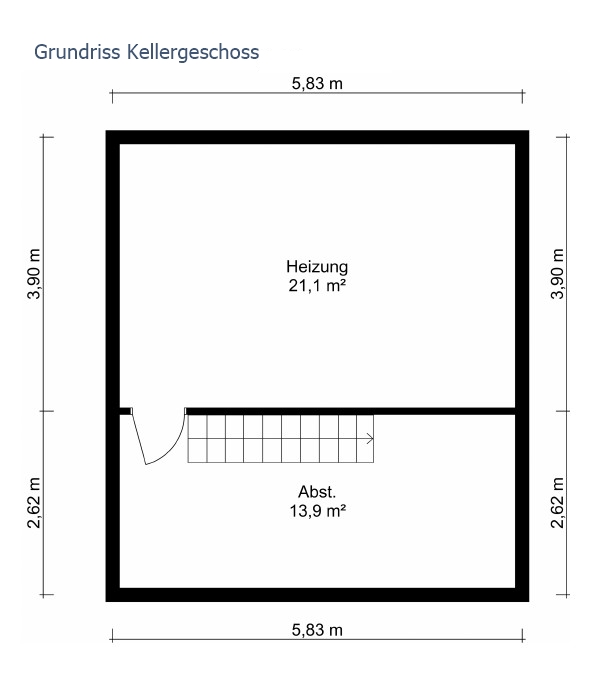 Grundriss Kellergeschoss

5,83 m

3,90 m

3,90 m

Heizung
21,1 m²

2,62 m

2,62 m

Abst.
13,9 m²

5,83 m